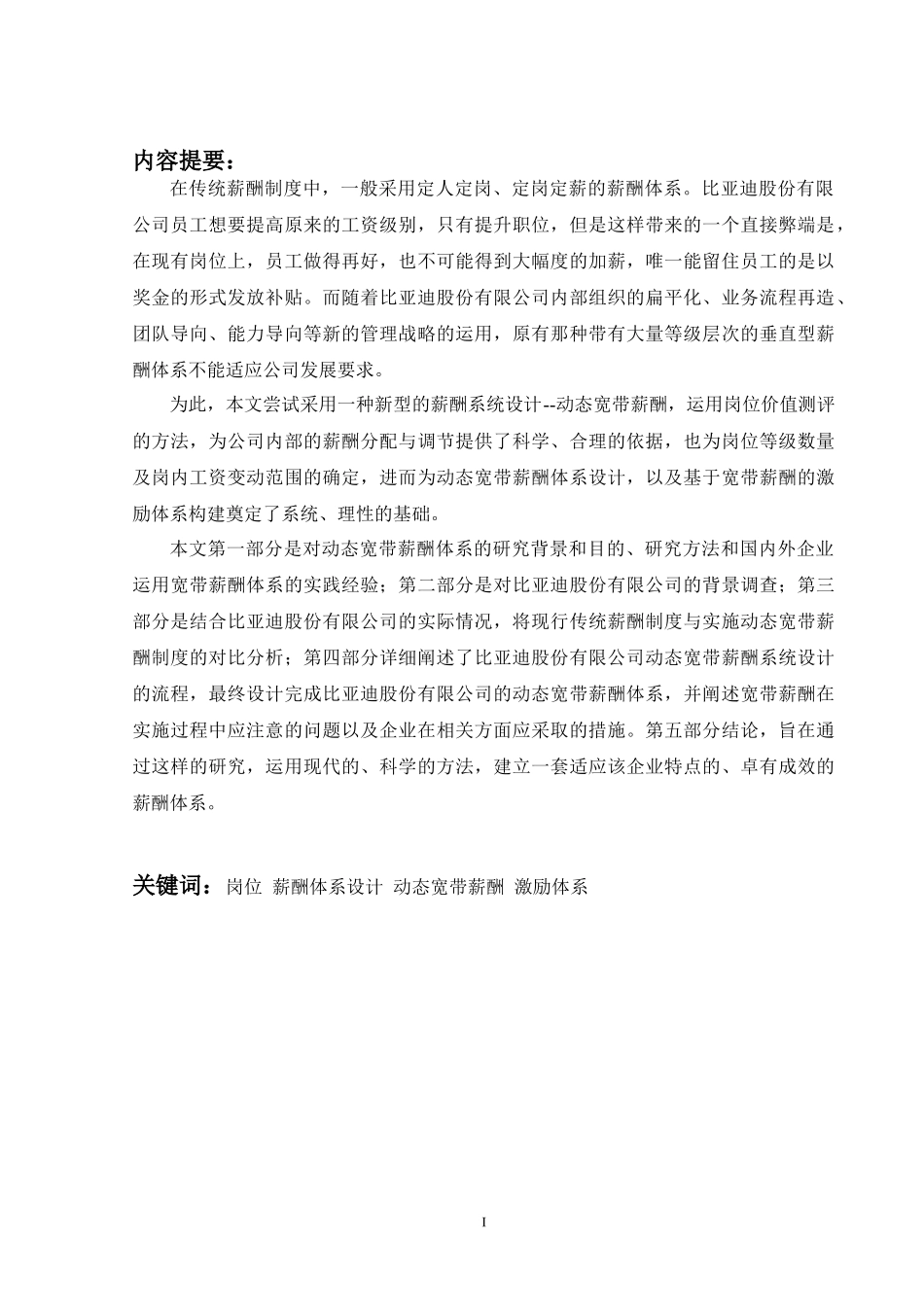 内容提要：

在传统薪酬制度中，一般采用定人定岗、定岗定薪的薪酬体系。比亚迪股份有限公司员工想要提高原来的工资级别，只有提升职位，但是这样带来的一个直接弊端是，在现有岗位上，员工做得再好，也不可能得到大幅度的加薪，唯一能留住员工的是以奖金的形式发放补贴。而随着比亚迪股份有限公司内部组织的扁平化、业务流程再造、团队导向、能力导向等新的管理战略的运用，原有那种带有大量等级层次的垂直型薪酬体系不能适应公司发展要求。

为此，本文尝试采用一种新型的薪酬系统设计--动态宽带薪酬，运用岗位价值测评的方法，为公司内部的薪酬分配与调节提供了科学、合理的依据，也为岗位等级数量及岗内工资变动范围的确定，进而为动态宽带薪酬体系设计，以及基于宽带薪酬的激励体系构建奠定了系统、理性的基础。

本文第一部分是对动态宽带薪酬体系的研究背景和目的、研究方法和国内外企业运用宽带薪酬体系的实践经验；第二部分是对比亚迪股份有限公司的背景调查；第三部分是结合比亚迪股份有限公司的实际情况，将现行传统薪酬制度与实施动态宽带薪酬制度的对比分析；第四部分详细阐述了比亚迪股份有限公司动态宽带薪酬系统设计的流程，最终设计完成比亚迪股份有限公司的动态宽带薪酬体系，并阐述宽带薪酬在实施过程中应注意的问题以及企业在相关方面应采取的措施。第五部分结论，旨在通过这样的研究，运用现代的、科学的方法，建立一套适应该企业特点的、卓有成效的薪酬体系。

关键词：岗位 薪酬体系设计 动态宽带薪酬 激励体系

I